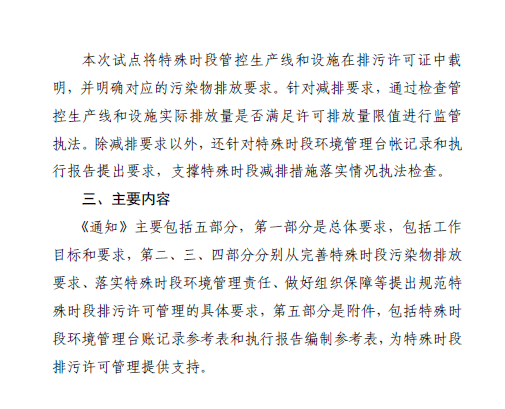 本次试点将特殊时段管控生产线和设施在排污许可证中载明，并明确对应的污染物排放要求。针对减排要求，通过检查管控生产线和设施实际排放量是否满足许可排放量限值进行监管执法。除减排要求以外，还针对特殊时段环境管理台帐记录和执行报告提出要求，支撑特殊时段减排措施落实情况执法检查。

三、主要内容

《通知》主要包括五部分，第一部分是总体要求，包括工作目标和要求，第二、三、四部分分别从完善特殊时段污染物排放要求、落实特殊时段环境管理责任、做好组织保障等提出规范特殊时段排污许可管理的具体要求，第五部分是附件，包括特殊时段环境管理台账记录参考表和执行报告编制参考表，为特殊时段排污许可管理提供支持。